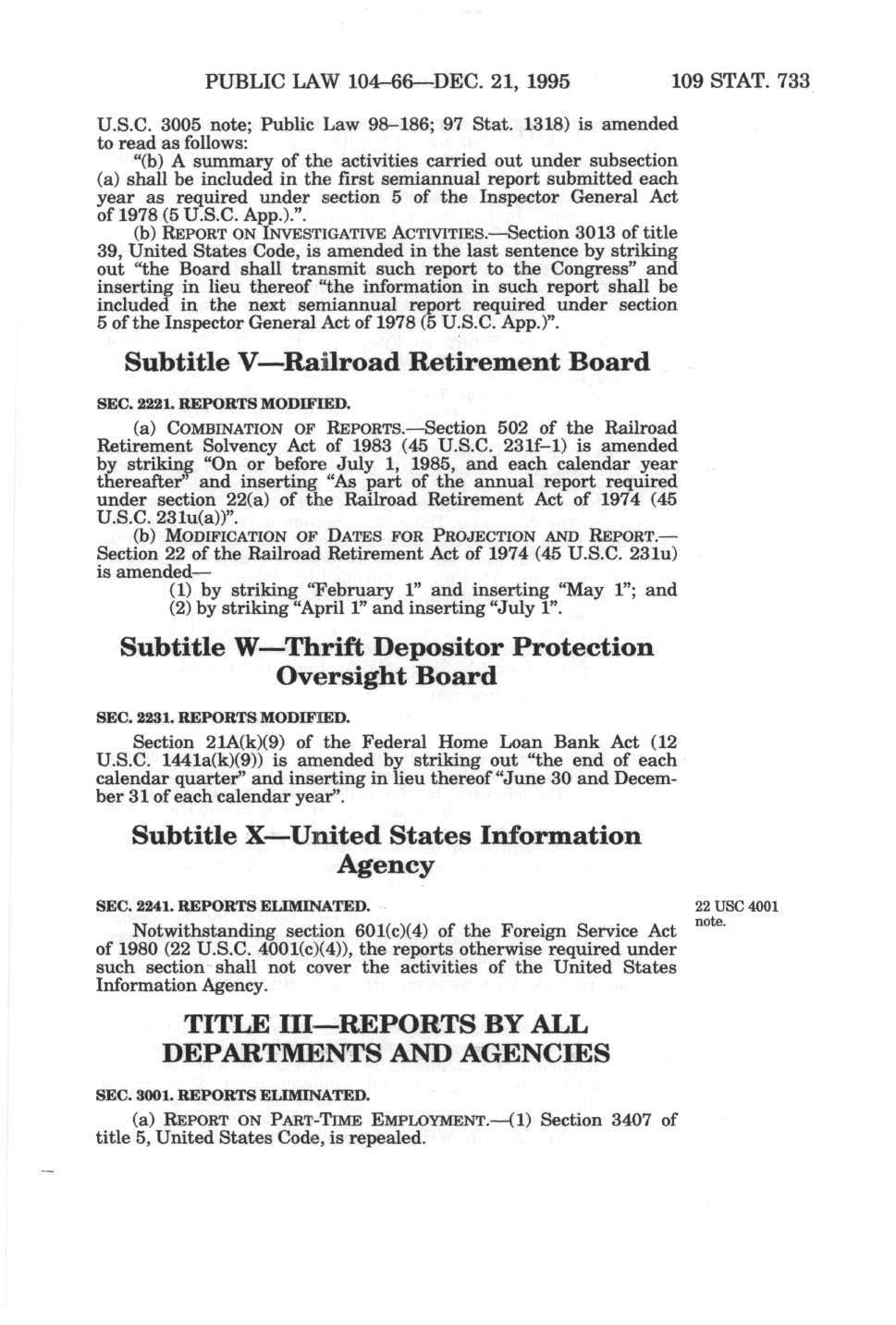 PUBLIC LAW 104–66—DEC. 21, 1995 109 STAT. 733

U.S.C. 3005 note; Public Law 98–186; 97 Stat. 1318) is amended to read as follows:

"(b) A summary of the activities carried out under subsection (a) shall be included in the first semiannual report submitted each year as required under section 5 of the Inspector General Act of 1978 (5 U.S.C. App.).".

(b) REPORT ON INVESTIGATIVE ACTIVITIES.—Section 3013 of title 39, United States Code, is amended in the last sentence by striking out "the Board shall transmit such report to the Congress" and inserting in lieu thereof "the information in such report shall be included in the next semiannual report required under section 5 of the Inspector General Act of 1978 (5 U.S.C. App.)".

Subtitle V—Railroad Retirement Board

SEC. 2221. REPORTS MODIFIED.

(a) COMBINATION OF REPORTS.—Section 502 of the Railroad Retirement Solvency Act of 1983 (45 U.S.C. 231f–1) is amended by striking "On or before July 1, 1985, and each calendar year thereafter" and inserting "As part of the annual report required under section 22(a) of the Railroad Retirement Act of 1974 (45 U.S.C. 231u(a))".

(b) MODIFICATION OF DATES FOR PROJECTION AND REPORT.—Section 22 of the Railroad Retirement Act of 1974 (45 U.S.C. 231u) is amended—

(1) by striking "February 1" and inserting "May 1"; and

(2) by striking "April 1" and inserting "July 1".

Subtitle W—Thrift Depositor Protection Oversight Board

SEC. 2231. REPORTS MODIFIED.

Section 21A(k)(9) of the Federal Home Loan Bank Act (12 U.S.C. 1441a(k)(9)) is amended by striking out "the end of each calendar quarter" and inserting in lieu thereof "June 30 and December 31 of each calendar year".

Subtitle X—United States Information Agency

SEC. 2241. REPORTS ELIMINATED.

22 USC 4001 note.

Notwithstanding section 601(c)(4) of the Foreign Service Act of 1980 (22 U.S.C. 4001(c)(4)), the reports otherwise required under such section shall not cover the activities of the United States Information Agency.

TITLE III—REPORTS BY ALL DEPARTMENTS AND AGENCIES

SEC. 3001. REPORTS ELIMINATED.

(a) REPORT ON PART-TIME EMPLOYMENT.—(1) Section 3407 of title 5, United States Code, is repealed.